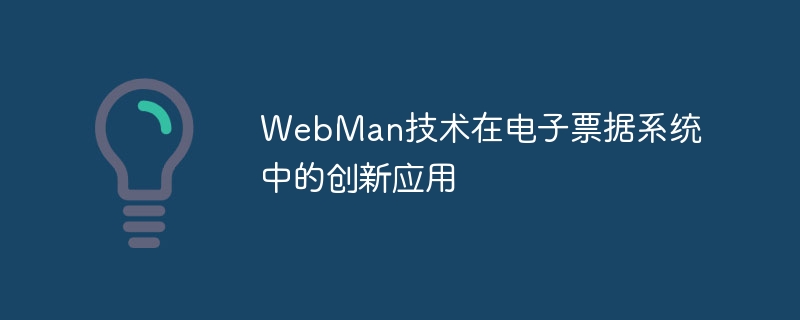 WebMan技术在电子票据系统中的创新应用